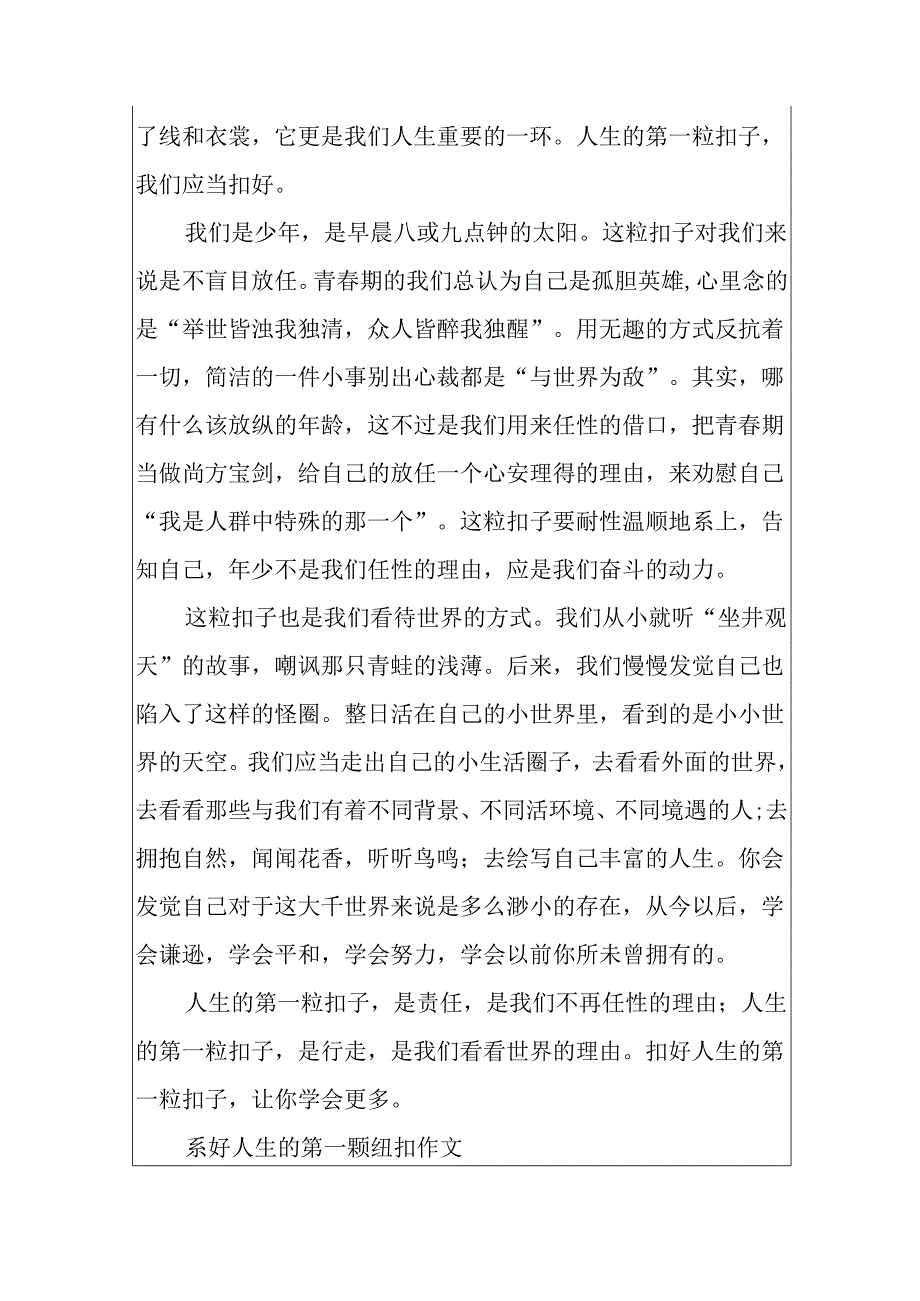 了线和衣裳，它更是我们人生重要的一环。人生的第一粒扣子，我们应当扣好。

我们是少年，是早晨八或九点钟的太阳。这粒扣子对我们来说是不盲目放任。青春期的我们总认为自己是孤胆英雄，心里念的是“举世皆浊我独清，众人皆醉我独醒”。用无趣的方式反抗着一切，简洁的一件小事别出心裁都是“与世界为敌”。其实，哪有什么该放纵的年龄，这不过是我们用来任性的借口，把青春期当做尚方宝剑，给自己的放任一个心安理得的理由，来劝慰自己“我是人群中特殊的那一个”。这粒扣子要耐性温顺地系上，告知自己，年少不是我们任性的理由，应是我们奋斗的动力。

这粒扣子也是我们看待世界的方式。我们从小就听“坐井观天”的故事，嘲讽那只青蛙的浅薄。后来，我们慢慢发觉自己也陷入了这样的怪圈。整日活在自己的小世界里，看到的是小小世界的天空。我们应当走出自己的小生活圈子，去看看外面的世界，去看看那些与我们有着不同背景、不同活环境、不同境遇的人;去拥抱自然，闻闻花香，听听鸟鸣；去绘写自己丰富的人生。你会发觉自己对于这大千世界来说是多么渺小的存在，从今以后，学会谦逊，学会平和，学会努力，学会以前你所未曾拥有的。

人生的第一粒扣子，是责任，是我们不再任性的理由；人生的第一粒扣子，是行走，是我们看看世界的理由。扣好人生的第一粒扣子，让你学会更多。

系好人生的第一颗纽扣作文